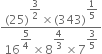 $\frac{(25)^{\frac{3}{2}} \times (343)^{\frac{1}{5}}}{16^{\frac{5}{4}} \times 8^{\frac{4}{3}} \times 7^{\frac{3}{5}}}$